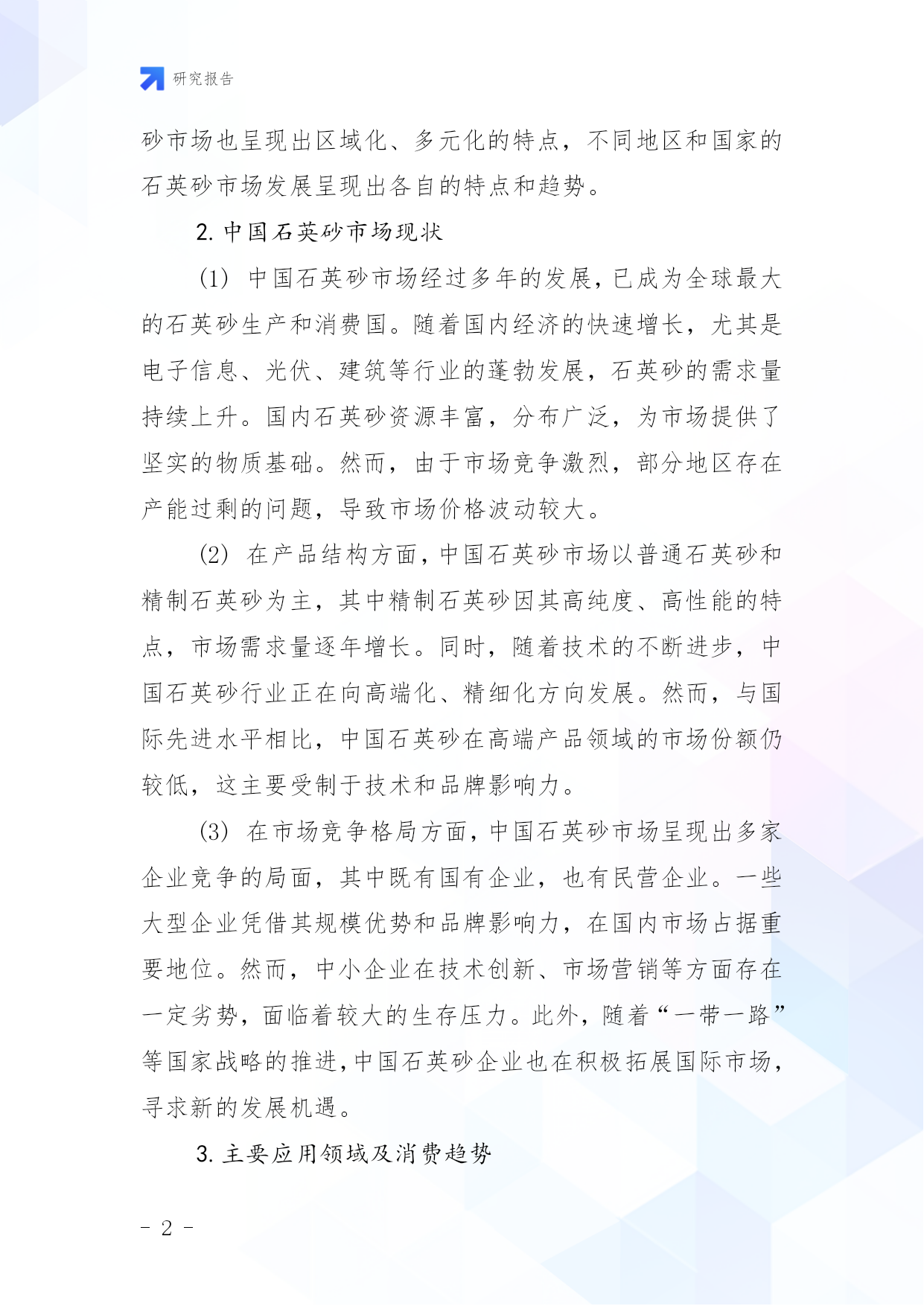 研究报告

砂市场也呈现出区域化、多元化的特点，不同地区和国家的石英砂市场发展呈现出各自的特点和趋势。

2. 中国石英砂市场现状

(1) 中国石英砂市场经过多年的发展，已成为全球最大的石英砂生产和消费国。随着国内经济的快速增长，尤其是电子信息、光伏、建筑等行业的蓬勃发展，石英砂的需求量持续上升。国内石英砂资源丰富，分布广泛，为市场提供了坚实的物质基础。然而，由于市场竞争激烈，部分地区存在产能过剩的问题，导致市场价格波动较大。

(2) 在产品结构方面，中国石英砂市场以普通石英砂和精制石英砂为主，其中精制石英砂因其高纯度、高性能的特点，市场需求量逐年增长。同时，随着技术的不断进步，中国石英砂行业正在向高端化、精细化方向发展。然而，与国际先进水平相比，中国石英砂在高端产品领域的市场份额仍较低，这主要受制于技术和品牌影响力。

(3) 在市场竞争格局方面，中国石英砂市场呈现出多家企业竞争的局面，其中既有国有企业，也有民营企业。一些大型企业凭借其规模优势和品牌影响力，在国内市场占据重要地位。然而，中小企业在技术创新、市场营销等方面存在一定劣势，面临着较大的生存压力。此外，随着“一带一路”等国家战略的推进，中国石英砂企业也在积极拓展国际市场，寻求新的发展机遇。

3. 主要应用领域及消费趋势

- 2 -